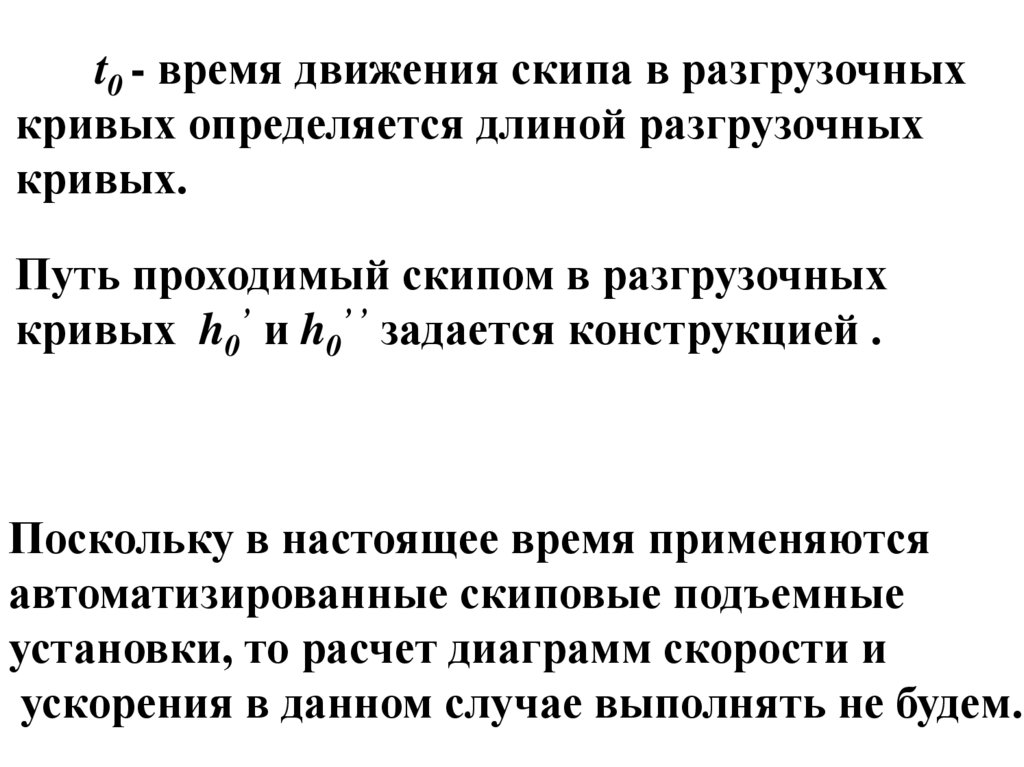 $t_0$ - время движения скипа в разгрузочных кривых определяется длиной разгрузочных кривых.

Путь проходимый скипом в разгрузочных кривых $h_0'$ и $h_0''$ задается конструкцией .

Поскольку в настоящее время применяются автоматизированные скиповые подъемные установки, то расчет диаграмм скорости и ускорения в данном случае выполнять не будем.